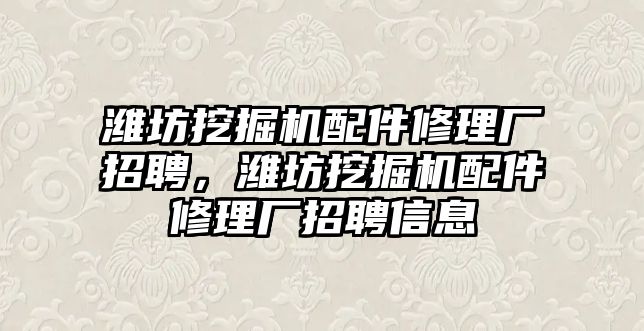 潍坊挖掘机配件修理厂招聘，潍坊挖掘机配件修理厂招聘信息